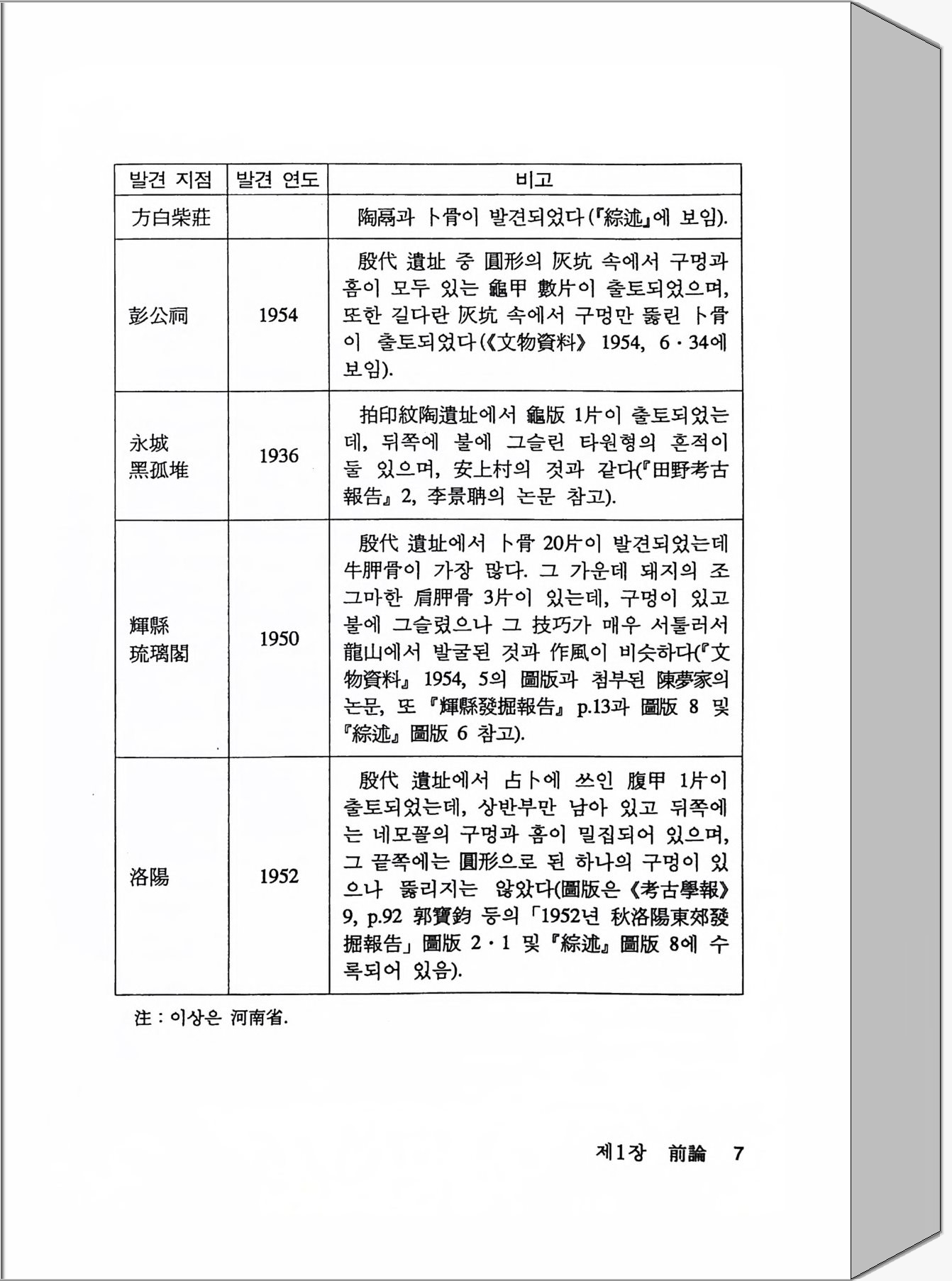 | 발견 지점 | 발견 연도 | 비고 |
|---|---|---|
| 方白柴莊 | | 陶鬲과 卜骨이 발견되었다(『綜述』에 보임). |
| 彭公祠 | 1954 | 殷代 遺址 중 圓形의 灰坑 속에서 구멍과 홈이 모두 있는 龜甲 數片이 출토되었으며, 또한 길다란 灰坑 속에서 구멍만 뚫린 卜骨이 출토되었다(《文物資料》 1954, 6·34에 보임). |
| 永城 黑孤堆 | 1936 | 拍印紋陶遺址에서 龜版 1片이 출토되었는데, 뒤쪽에 불에 그슬린 타원형의 흔적이 둘 있으며, 安上村의 것과 같다(『田野考古報告』 2, 李景聃의 논문 참고). |
| 輝縣 琉璃閣 | 1950 | 殷代 遺址에서 卜骨 20片이 발견되었는데 牛胛骨이 가장 많다. 그 가운데 돼지의 조그마한 肩胛骨 3片이 있는데, 구멍이 있고 불에 그슬렸으나 그 技巧가 매우 서툴러서 龍山에서 발굴된 것과 作風이 비슷하다(『文物資料』 1954, 5의 圖版과 첨부된 陳夢家의 논문, 또 『輝縣發掘報告』 p.13과 圖版 8 및 『綜述』 圖版 6 참고). |
| 洛陽 | 1952 | 殷代 遺址에서 占卜에 쓰인 腹甲 1片이 출토되었는데, 상반부만 남아 있고 뒤쪽에는 네모꼴의 구멍과 홈이 밀집되어 있으며, 그 끝쪽에는 圓形으로 된 하나의 구멍이 있으나 뚫리지는 않았다(圖版은 《考古學報》 9, p.92 郭寶鈞 등의 「1952년 秋洛陽東郊發掘報告」 圖版 2·1 및 『綜述』 圖版 8에 수록되어 있음). |

注 : 이상은 河南省.

제1장 前論 7